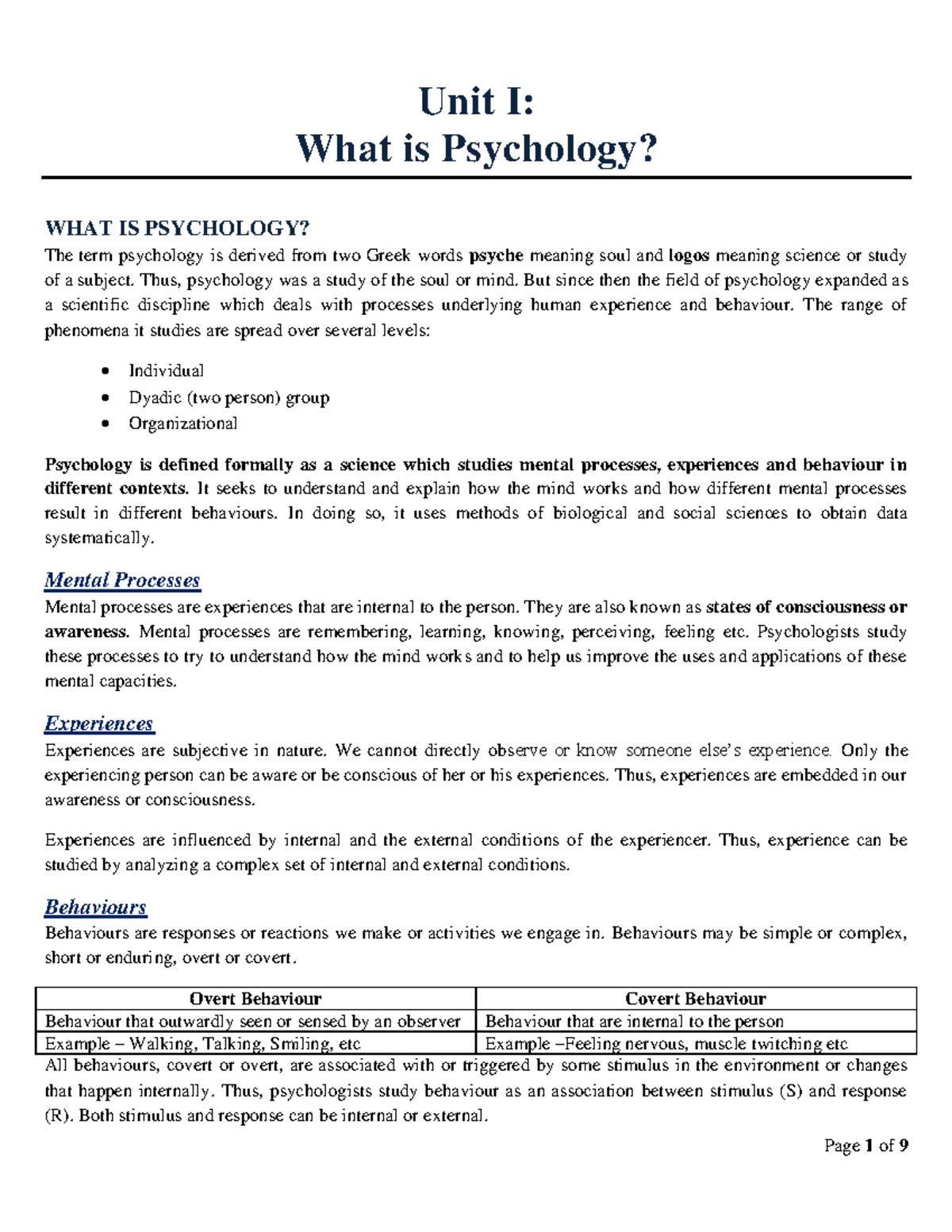 Unit I:
What is Psychology?

WHAT IS PSYCHOLOGY?
The term psychology is derived from two Greek words psyche meaning soul and logos meaning science or study of a subject. Thus, psychology was a study of the soul or mind. But since then the field of psychology expanded as a scientific discipline which deals with processes underlying human experience and behaviour. The range of phenomena it studies are spread over several levels:

• Individual
• Dyadic (two person) group
• Organizational

Psychology is defined formally as a science which studies mental processes, experiences and behaviour in different contexts. It seeks to understand and explain how the mind works and how different mental processes result in different behaviours. In doing so, it uses methods of biological and social sciences to obtain data systematically.

Mental Processes
Mental processes are experiences that are internal to the person. They are also known as states of consciousness or awareness. Mental processes are remembering, learning, knowing, perceiving, feeling etc. Psychologists study these processes to try to understand how the mind works and to help us improve the uses and applications of these mental capacities.

Experiences
Experiences are subjective in nature. We cannot directly observe or know someone else's experience. Only the experiencing person can be aware or be conscious of her or his experiences. Thus, experiences are embedded in our awareness or consciousness.

Experiences are influenced by internal and the external conditions of the experiencer. Thus, experience can be studied by analyzing a complex set of internal and external conditions.

Behaviours
Behaviours are responses or reactions we make or activities we engage in. Behaviours may be simple or complex, short or enduring, overt or covert.

| Overt Behaviour | Covert Behaviour |
|---|---|
| Behaviour that outwardly seen or sensed by an observer | Behaviour that are internal to the person |
| Example – Walking, Talking, Smiling, etc | Example –Feeling nervous, muscle twitching etc |

All behaviours, covert or overt, are associated with or triggered by some stimulus in the environment or changes that happen internally. Thus, psychologists study behaviour as an association between stimulus (S) and response (R). Both stimulus and response can be internal or external.

Page 1 of 9